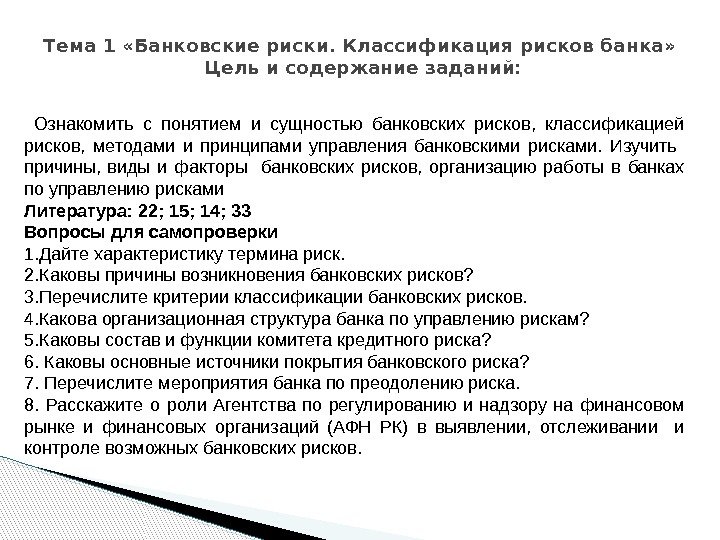 Тема 1 «Банковские риски. Классификация рисков банка»
Цель и содержание заданий:

Ознакомить с понятием и сущностью банковских рисков, классификацией рисков, методами и принципами управления банковскими рисками. Изучить причины, виды и факторы банковских рисков, организацию работы в банках по управлению рисками

Литература: 22; 15; 14; 33

Вопросы для самопроверки

1.Дайте характеристику термина риск.
2.Каковы причины возникновения банковских рисков?
3.Перечислите критерии классификации банковских рисков.
4.Какова организационная структура банка по управлению рискам?
5.Каковы состав и функции комитета кредитного риска?
6. Каковы основные источники покрытия банковского риска?
7. Перечислите мероприятия банка по преодолению риска.
8. Расскажите о роли Агентства по регулированию и надзору на финансовом рынке и финансовых организаций (АФН РК) в выявлении, отслеживании и контроле возможных банковских рисков.